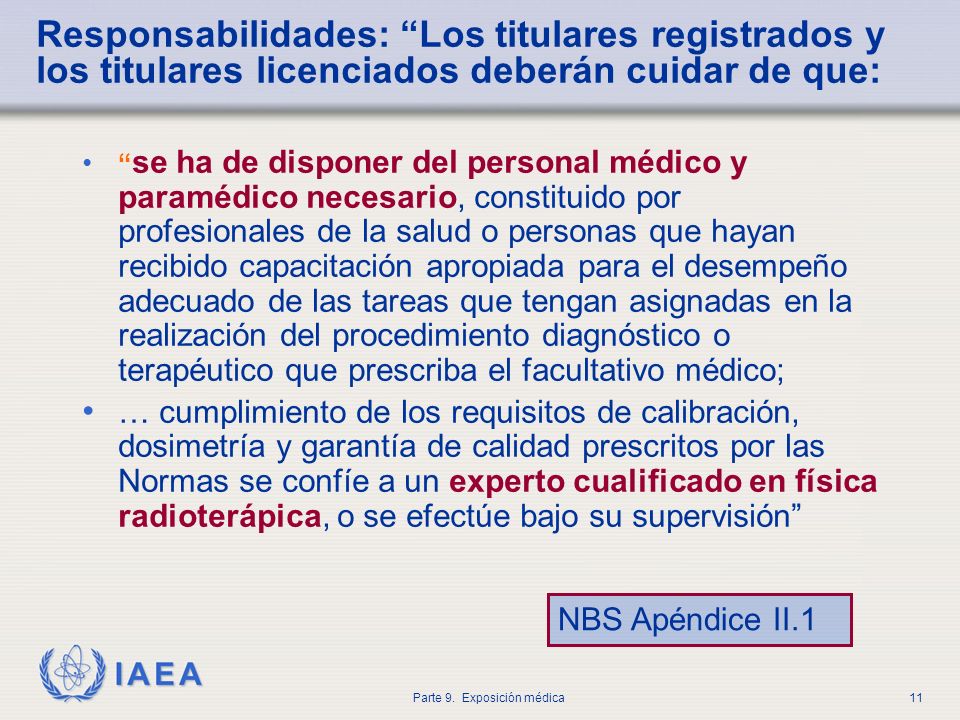 Responsabilidades: “Los titulares registrados y los titulares licenciados deberán cuidar de que:

• “se ha de disponer del personal médico y paramédico necesario, constituido por profesionales de la salud o personas que hayan recibido capacitación apropiada para el desempeño adecuado de las tareas que tengan asignadas en la realización del procedimiento diagnóstico o terapéutico que prescriba el facultativo médico;

• … cumplimiento de los requisitos de calibración, dosimetría y garantía de calidad prescritos por las Normas se confíe a un experto cualificado en física radioterápica, o se efectúe bajo su supervisión”

NBS Apéndice II.1

IAEA

Parte 9. Exposición médica

11